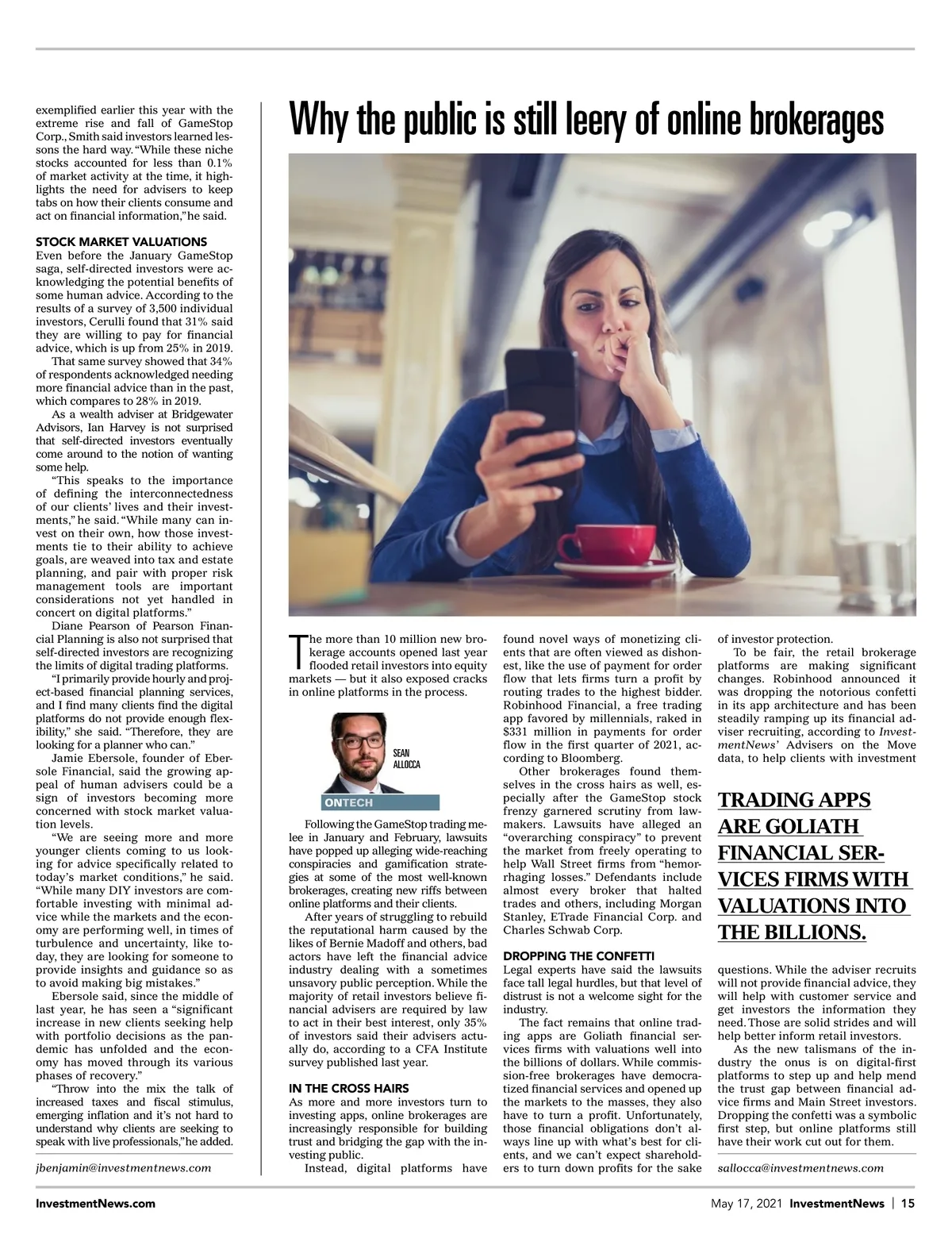 exemplified earlier this year with the extreme rise and fall of GameStop Corp., Smith said investors learned lessons the hard way. "While these niche stocks accounted for less than 0.1% of market activity at the time, it highlights the need for advisers to keep tabs on how their clients consume and act on financial information," he said.

STOCK MARKET VALUATIONS
Even before the January GameStop saga, self-directed investors were acknowledging the potential benefits of some human advice. According to the results of a survey of 3,500 individual investors, Cerulli found that 31% said they are willing to pay for financial advice, which is up from 25% in 2019.

That same survey showed that 34% of respondents acknowledged needing more financial advice than in the past, which compares to 28% in 2019.

As a wealth adviser at Bridgewater Advisors, Ian Harvey is not surprised that self-directed investors eventually come around to the notion of wanting some help.

"This speaks to the importance of defining the interconnectedness of our clients' lives and their investments," he said. "While many can invest on their own, how those investments tie to their ability to achieve goals, are weaved into tax and estate planning, and pair with proper risk management tools are important considerations not yet handled in concert on digital platforms."

Diane Pearson of Pearson Financial Planning is also not surprised that self-directed investors are recognizing the limits of digital trading platforms.

"I primarily provide hourly and project-based financial planning services, and I find many clients find the digital platforms do not provide enough flexibility," she said. "Therefore, they are looking for a planner who can."

Jamie Ebersole, founder of Ebersole Financial, said the growing appeal of human advisers could be a sign of investors becoming more concerned with stock market valuation levels.

"We are seeing more and more younger clients coming to us looking for advice specifically related to today's market conditions," he said. "While many DIY investors are comfortable investing with minimal advice while the markets and the economy are performing well, in times of turbulence and uncertainty, like today, they are looking for someone to provide insights and guidance so as to avoid making big mistakes."

Ebersole said, since the middle of last year, he has seen a "significant increase in new clients seeking help with portfolio decisions as the pandemic has unfolded and the economy has moved through its various phases of recovery."

"Throw into the mix the talk of increased taxes and fiscal stimulus, emerging inflation and it's not hard to understand why clients are seeking to speak with live professionals," he added.

jbenjamin@investmentnews.com

Why the public is still leery of online brokerages

The more than 10 million new brokerage accounts opened last year flooded retail investors into equity markets — but it also exposed cracks in online platforms in the process.

SEAN ALLOCCA

ONTECH

Following the GameStop trading melee in January and February, lawsuits have popped up alleging wide-reaching conspiracies and gamification strategies at some of the most well-known brokerages, creating new riffs between online platforms and their clients.

After years of struggling to rebuild the reputational harm caused by the likes of Bernie Madoff and others, bad actors have left the financial advice industry dealing with a sometimes unsavory public perception. While the majority of retail investors believe financial advisers are required by law to act in their best interest, only 35% of investors said their advisers actually do, according to a CFA Institute survey published last year.

IN THE CROSS HAIRS
As more and more investors turn to investing apps, online brokerages are increasingly responsible for building trust and bridging the gap with the investing public.

Instead, digital platforms have found novel ways of monetizing clients that are often viewed as dishonest, like the use of payment for order flow that lets firms turn a profit by routing trades to the highest bidder. Robinhood Financial, a free trading app favored by millennials, raked in $331 million in payments for order flow in the first quarter of 2021, according to Bloomberg.

Other brokerages found themselves in the cross hairs as well, especially after the GameStop stock frenzy garnered scrutiny from lawmakers. Lawsuits have alleged an "overarching conspiracy" to prevent the market from freely operating to help Wall Street firms from "hemorrhaging losses." Defendants include almost every broker that halted trades and others, including Morgan Stanley, ETrade Financial Corp. and Charles Schwab Corp.

DROPPING THE CONFETTI
Legal experts have said the lawsuits face tall legal hurdles, but that level of distrust is not a welcome sight for the industry.

The fact remains that online trading apps are Goliath financial services firms with valuations well into the billions of dollars. While commission-free brokerages have democratized financial services and opened up the markets to the masses, they also have to turn a profit. Unfortunately, those financial obligations don't always line up with what's best for clients, and we can't expect shareholders to turn down profits for the sake of investor protection.

To be fair, the retail brokerage platforms are making significant changes. Robinhood announced it was dropping the notorious confetti in its app architecture and has been steadily ramping up its financial adviser recruiting, according to InvestmentNews' Advisers on the Move data, to help clients with investment

TRADING APPS ARE GOLIATH FINANCIAL SERVICES FIRMS WITH VALUATIONS INTO THE BILLIONS.

questions. While the adviser recruits will not provide financial advice, they will help with customer service and get investors the information they need. Those are solid strides and will help better inform retail investors.

As the new talismans of the industry the onus is on digital-first platforms to step up and help mend the trust gap between financial advice firms and Main Street investors. Dropping the confetti was a symbolic first step, but online platforms still have their work cut out for them.

sallocca@investmentnews.com

InvestmentNews.com

May 17, 2021 InvestmentNews | 15